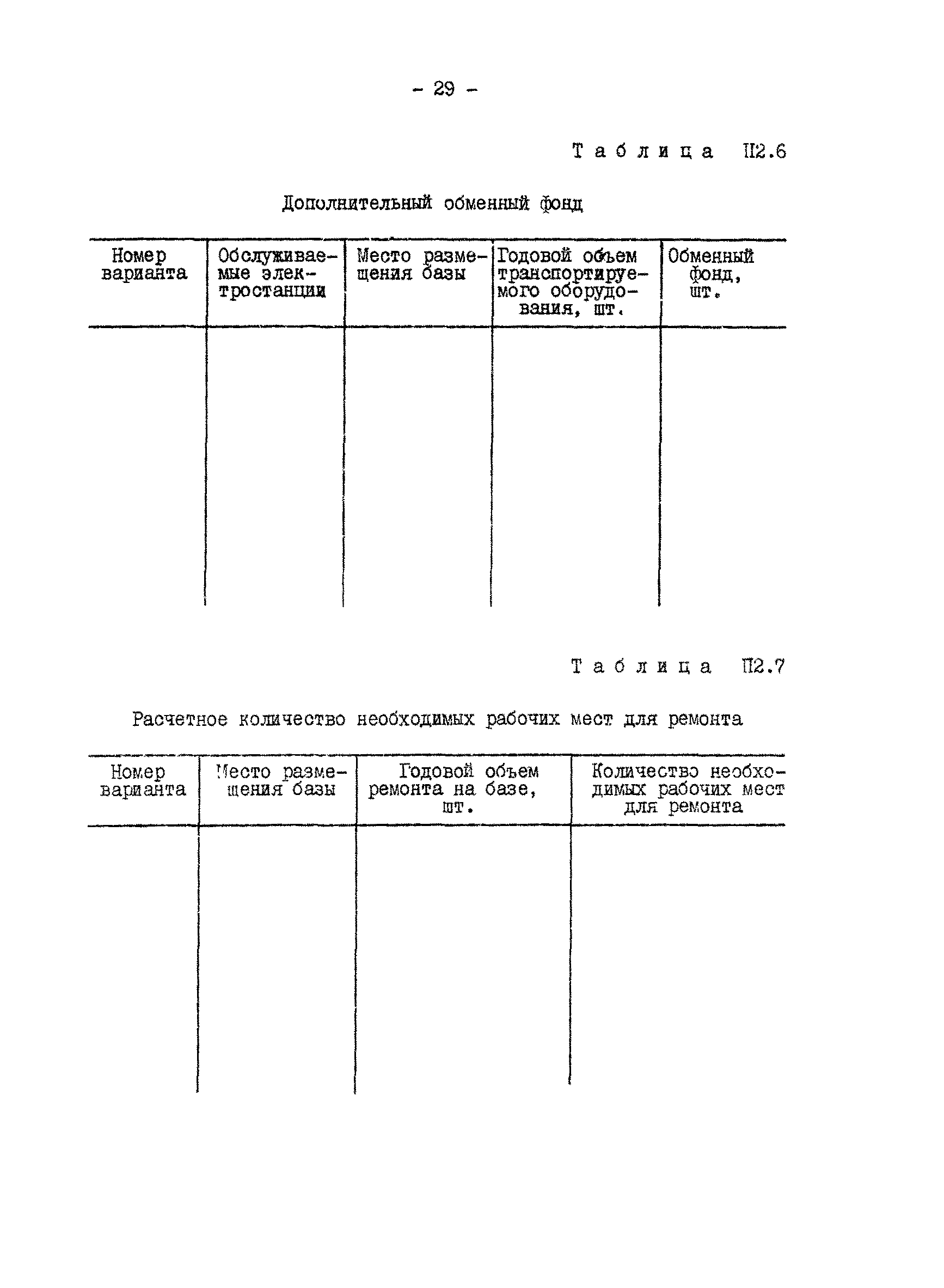 - 29 -

Таблица П2.6

Дополнительный обменный фонд

| Номер варианта | Обслуживаемые электростанции | Место размещения базы | Годовой объем транспортируемого оборудования, шт. | Обменный фонд, шт. |
|---|---|---|---|---|
| | | | | |

Таблица П2.7

Расчетное количество необходимых рабочих мест для ремонта

| Номер варианта | Место размещения базы | Годовой объем ремонта на базе, шт. | Количество необходимых рабочих мест для ремонта |
|---|---|---|---|
| | | | |